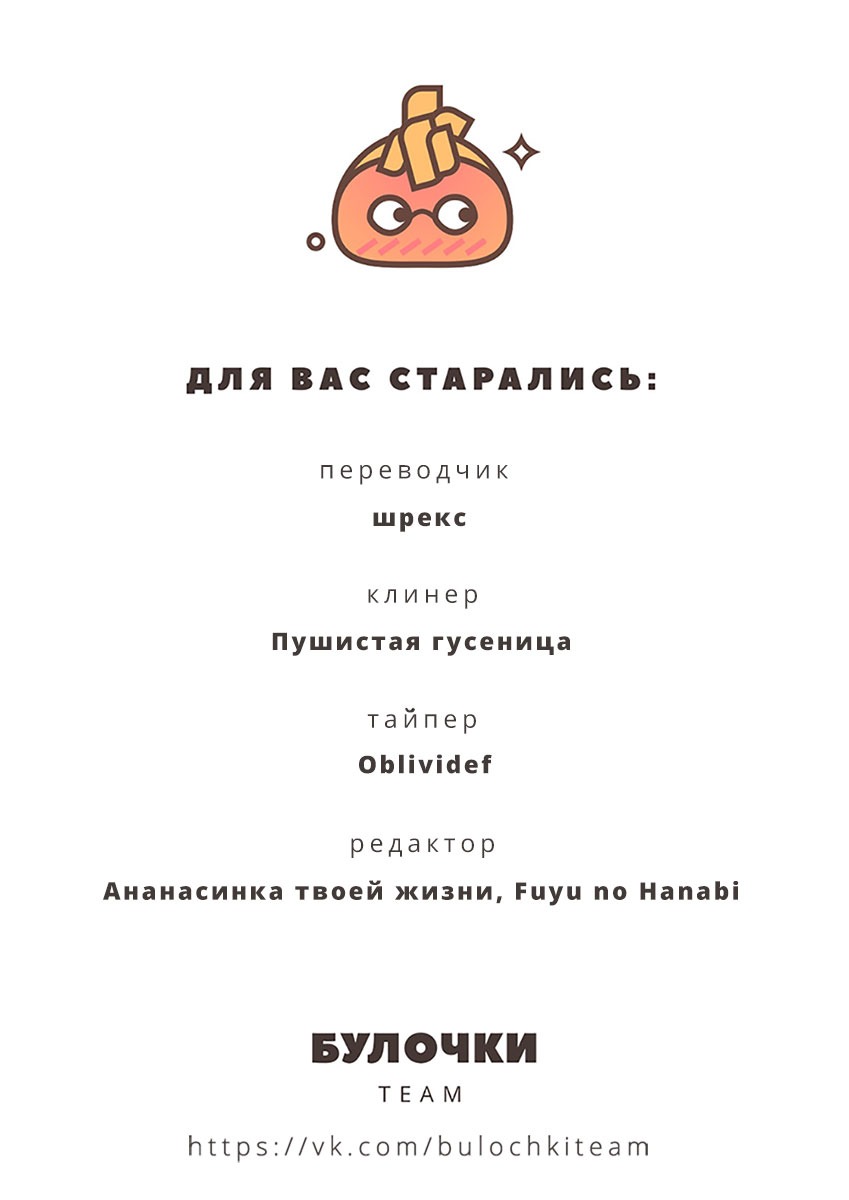 ДЛЯ ВАС СТАРАЛИСЬ:

переводчик
шрекс

клинер
Пушистая гусеница

тайпер
Oblividef

редактор
Ананасинка твоей жизни, Fuyu no Hanabi

БУЛОЧКИ
TEAM

https://vk.com/bulochkiteam